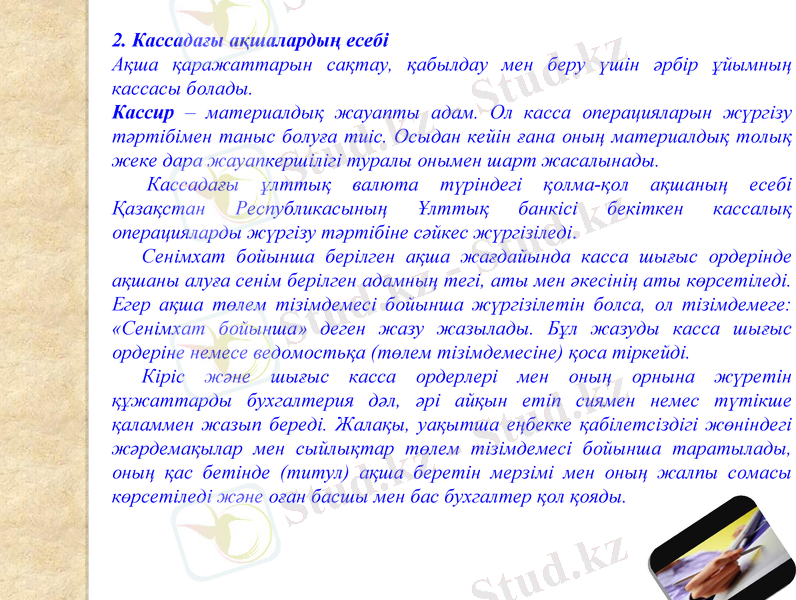 2. Кассадағы ақшалардың есебі
Ақша қаражаттарын сақтау, қабылдау мен беру үшін әрбір ұйымның кассасы болады.
Кассир – материалдық жауапты адам. Ол касса операцияларын жүргізу тәртібімен таныс болуға тиіс. Осыдан кейін ғана оның материалдық толық жеке дара жауапкершілігі туралы онымен шарт жасалынады.

Кассадағы ұлттық валюта түріндегі қолма-қол ақшаның есебі Қазақстан Республикасының Ұлттық банкісі бекіткен кассалық операцияларды жүргізу тәртібіне сәйкес жүргізіледі.

Сенімхат бойынша берілген ақша жағдайында касса шығыс ордерінде ақшаны алуға сенім берілген адамның тегі, аты мен әкесінің аты көрсетіледі. Егер ақша төлем тізімдемесі бойынша жүргізілетін болса, ол тізімдемеге: «Сенімхат бойынша» деген жазу жазылады. Бұл жазуды касса шығыс ордеріне немесе ведомостьқа (төлем тізімдемесіне) қоса тіркейді.

Кіріс және шығыс касса ордерлері мен оның орнына жүретін құжаттарды бухгалтерия дәл, әрі айқын етіп сиямен немес түтікше қаламмен жазып береді. Жалақы, уақытша еңбекке қабілетсіздігі жөніндегі жәрдемақылар мен сыйлықтар төлем тізімдемесі бойынша таратылады, оның қас бетінде (титул) ақша беретін мерзімі мен оның жалпы сомасы көрсетіледі және оған басшы мен бас бухгалтер қол қояды.

Stud.kz